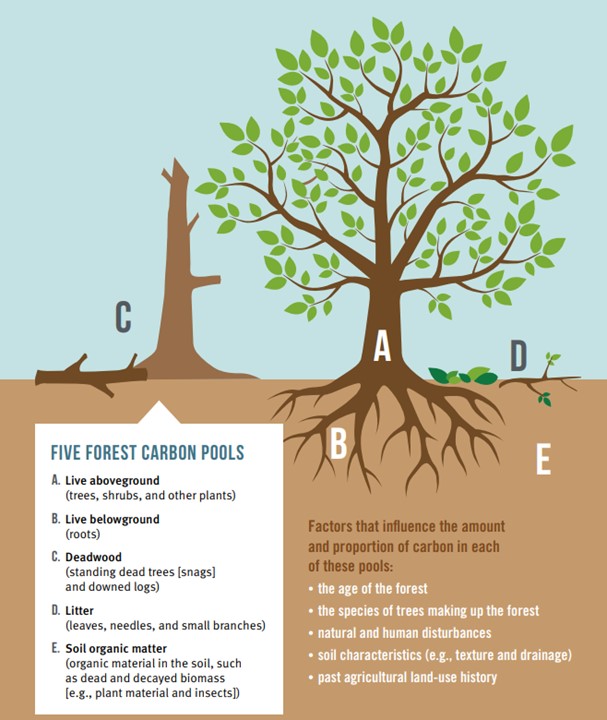 C

A

D

B

E

FIVE FOREST CARBON POOLS

A. Live aboveground
(trees, shrubs, and other plants)

B. Live belowground
(roots)

C. Deadwood
(standing dead trees [snags] and downed logs)

D. Litter
(leaves, needles, and small branches)

E. Soil organic matter
(organic material in the soil, such as dead and decayed biomass [e.g., plant material and insects])

Factors that influence the amount and proportion of carbon in each of these pools:

• the age of the forest
• the species of trees making up the forest
• natural and human disturbances
• soil characteristics (e.g., texture and drainage)
• past agricultural land-use history